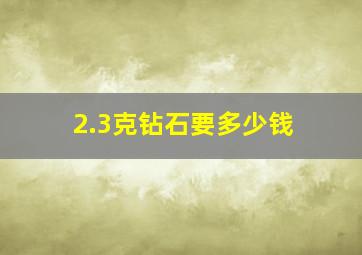 2.3克钻石要多少钱